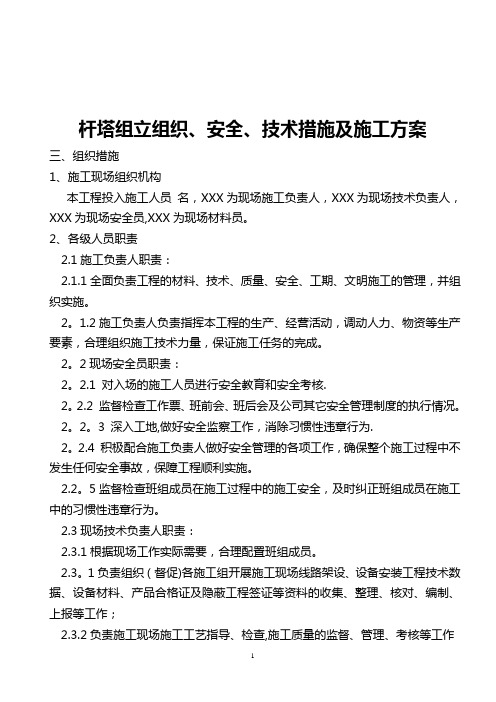 杆塔组立组织、安全、技术措施及施工方案

三、组织措施

1、施工现场组织机构

本工程投入施工人员 名，XXX 为现场施工负责人，XXX 为现场技术负责人，XXX 为现场安全员,XXX 为现场材料员。

2、各级人员职责

2.1 施工负责人职责：

2.1.1 全面负责工程的材料、技术、质量、安全、工期、文明施工的管理，并组织实施。

2。1.2 施工负责人负责指挥本工程的生产、经营活动，调动人力、物资等生产要素，合理组织施工技术力量，保证施工任务的完成。

2。2 现场安全员职责：

2。2.1 对入场的施工人员进行安全教育和安全考核.

2。2.2 监督检查工作票、班前会、班后会及公司其它安全管理制度的执行情况。

2。2。3 深入工地,做好安全监察工作，消除习惯性违章行为.

2。2.4 积极配合施工负责人做好安全管理的各项工作，确保整个施工过程中不发生任何安全事故，保障工程顺利实施。

2.2。5 监督检查班组成员在施工过程中的施工安全，及时纠正班组成员在施工中的习惯性违章行为。

2.3 现场技术负责人职责：

2.3.1 根据现场工作实际需要，合理配置班组成员。

2.3。1 负责组织（督促)各施工组开展施工现场线路架设、设备安装工程技术数据、设备材料、产品合格证及隐蔽工程签证等资料的收集、整理、核对、编制、上报等工作；

2.3.2 负责施工现场施工工艺指导、检查,施工质量的监督、管理、考核等工作

1